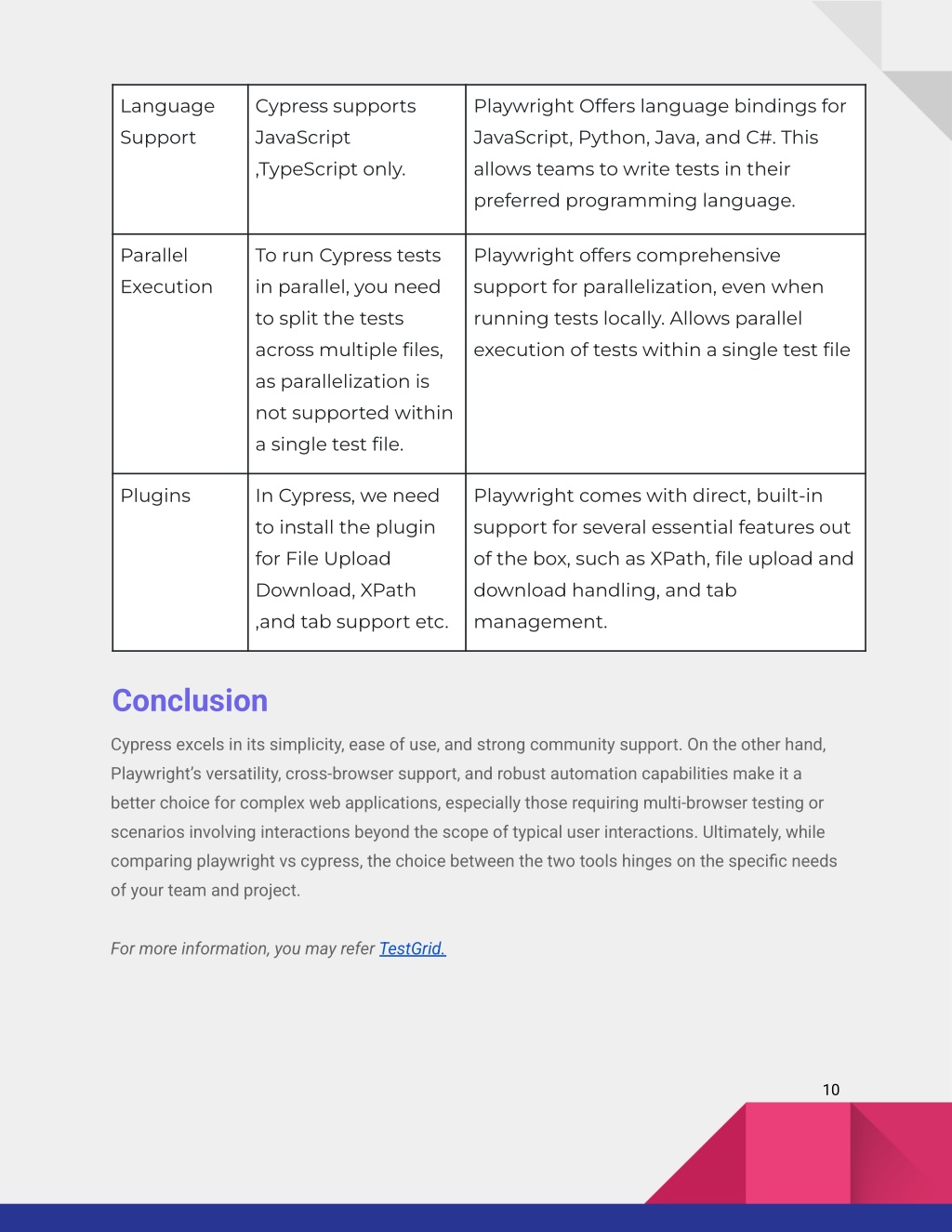 | Language Support | Cypress supports JavaScript ,TypeScript only. | Playwright Offers language bindings for JavaScript, Python, Java, and C#. This allows teams to write tests in their preferred programming language. |
|---|---|---|
| Parallel Execution | To run Cypress tests in parallel, you need to split the tests across multiple files, as parallelization is not supported within a single test file. | Playwright offers comprehensive support for parallelization, even when running tests locally. Allows parallel execution of tests within a single test file |
| Plugins | In Cypress, we need to install the plugin for File Upload Download, XPath ,and tab support etc. | Playwright comes with direct, built-in support for several essential features out of the box, such as XPath, file upload and download handling, and tab management. |

Conclusion

Cypress excels in its simplicity, ease of use, and strong community support. On the other hand, Playwright's versatility, cross-browser support, and robust automation capabilities make it a better choice for complex web applications, especially those requiring multi-browser testing or scenarios involving interactions beyond the scope of typical user interactions. Ultimately, while comparing playwright vs cypress, the choice between the two tools hinges on the specific needs of your team and project.

For more information, you may refer TestGrid.

10